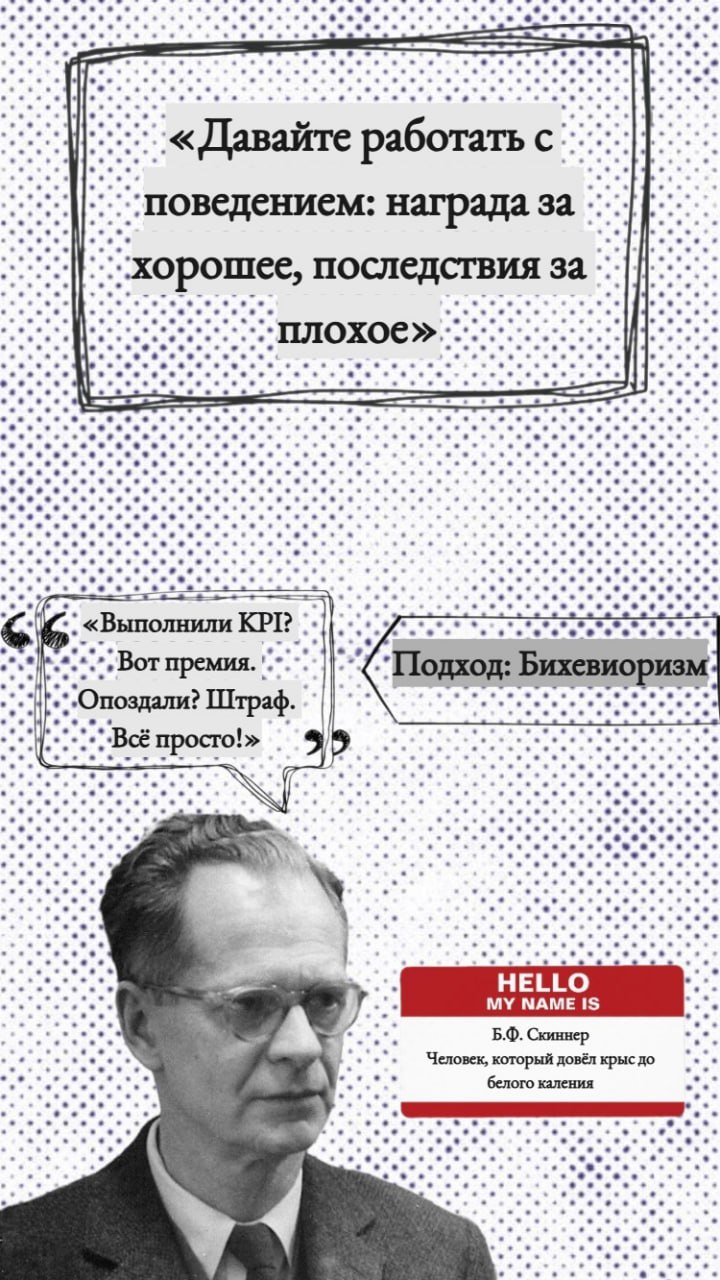 «Давайте работать с поведением: награда за хорошее, последствия за плохое»

«Выполнили KPI? Вот премия. Опоздали? Штраф. Всё просто!»

Подход: Бихевиоризм

HELLO
MY NAME IS
Б.Ф. Скиннер
Человек, который довёл крыс до белого каления